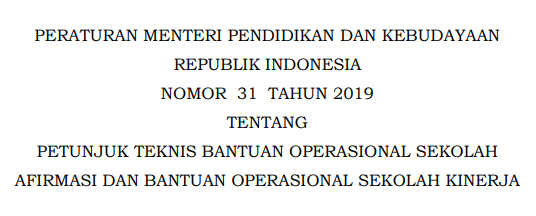 PERATURAN MENTERI PENDIDIKAN DAN KEBUDAYAAN
REPUBLIK INDONESIA
NOMOR 31 TAHUN 2019
TENTANG
PETUNJUK TEKNIS BANTUAN OPERASIONAL SEKOLAH
AFIRMASI DAN BANTUAN OPERASIONAL SEKOLAH KINERJA